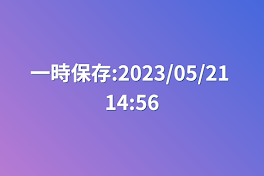 一時保存:2023/05/21 14:56